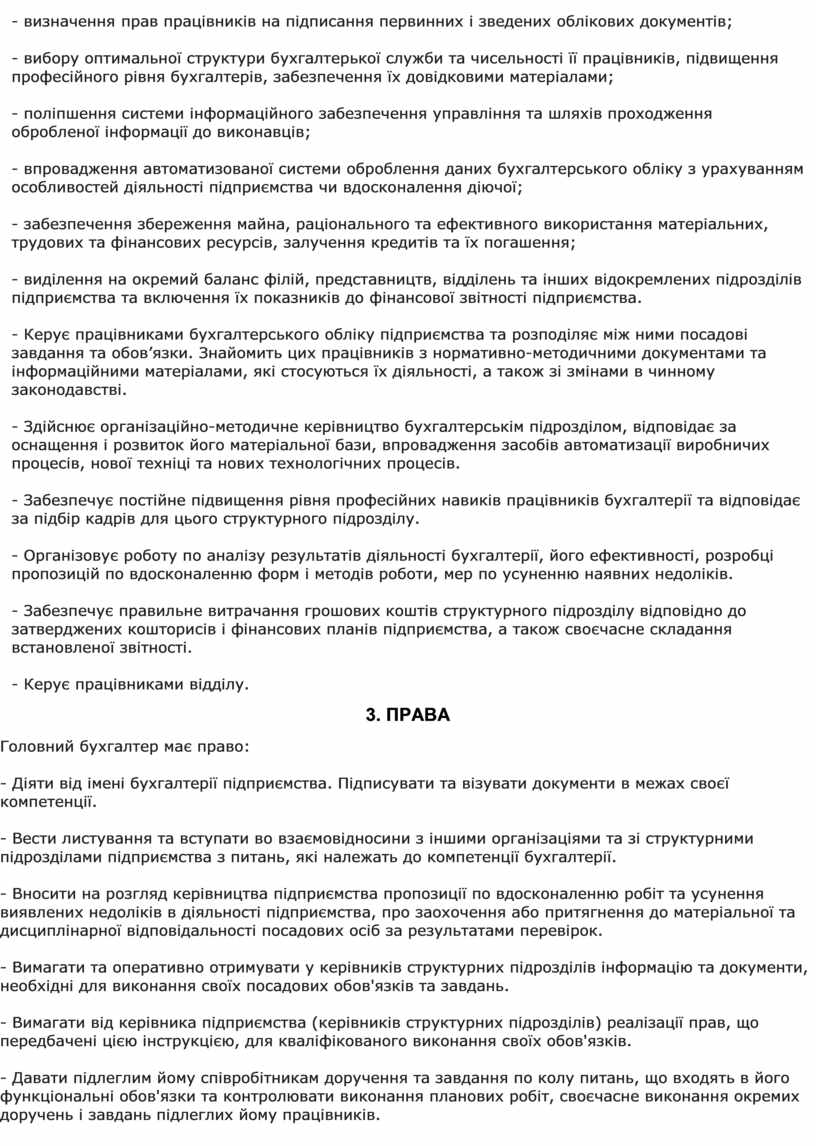 - визначення прав працівників на підписання первинних і зведених облікових документів;

- вибору оптимальної структури бухгалтерької служби та чисельності її працівників, підвищення професійного рівня бухгалтерів, забезпечення їх довідковими матеріалами;

- поліпшення системи інформаційного забезпечення управління та шляхів проходження обробленої інформації до виконавців;

- впровадження автоматизованої системи оброблення даних бухгалтерського обліку з урахуванням особливостей діяльності підприємства чи вдосконалення діючої;

- забезпечення збереження майна, раціонального та ефективного використання матеріальних, трудових та фінансових ресурсів, залучення кредитів та їх погашення;

- виділення на окремий баланс філій, представництв, відділень та інших відокремлених підрозділів підприємства та включення їх показників до фінансової звітності підприємства.

- Керує працівниками бухгалтерського обліку підприємства та розподіляє між ними посадові завдання та обов'язки. Знайомить цих працівників з нормативно-методичними документами та інформаційними матеріалами, які стосуються їх діяльності, а також зі змінами в чинному законодавстві.

- Здійснює організаційно-методичне керівництво бухгалтерським підрозділом, відповідає за оснащення і розвиток його матеріальної бази, впровадження засобів автоматизації виробничих процесів, нової техніці та нових технологічних процесів.

- Забезпечує постійне підвищення рівня професійних навиків працівників бухгалтерії та відповідає за підбір кадрів для цього структурного підрозділу.

- Організовує роботу по аналізу результатів діяльності бухгалтерії, його ефективності, розробці пропозицій по вдосконаленню форм і методів роботи, мер по усуненню наявних недоліків.

- Забезпечує правильне витрачання грошових коштів структурного підрозділу відповідно до затверджених кошторисів і фінансових планів підприємства, а також своєчасне складання встановленої звітності.

- Керує працівниками відділу.

3. ПРАВА

Головний бухгалтер має право:

- Діяти від імені бухгалтерії підприємства. Підписувати та візувати документи в межах своєї компетенції.

- Вести листування та вступати во взаємовідносини з іншими організаціями та зі структурними підрозділами підприємства з питань, які належать до компетенції бухгалтерії.

- Вносити на розгляд керівництва підприємства пропозиції по вдосконаленню робіт та усунення виявлених недоліків в діяльності підприємства, про заохочення або притягнення до матеріальної та дисциплінарної відповідальності посадових осіб за результатами перевірок.

- Вимагати та оперативно отримувати у керівників структурних підрозділів інформацію та документи, необхідні для виконання своїх посадових обов'язків та завдань.

- Вимагати від керівника підприємства (керівників структурних підрозділів) реалізації прав, що передбачені цією інструкцією, для кваліфікованого виконання своїх обов'язків.

- Давати підлеглим йому співробітникам доручення та завдання по колу питань, що входять в його функціональні обов'язки та контролювати виконання планових робіт, своєчасне виконання окремих доручень і завдань підлеглих йому працівників.